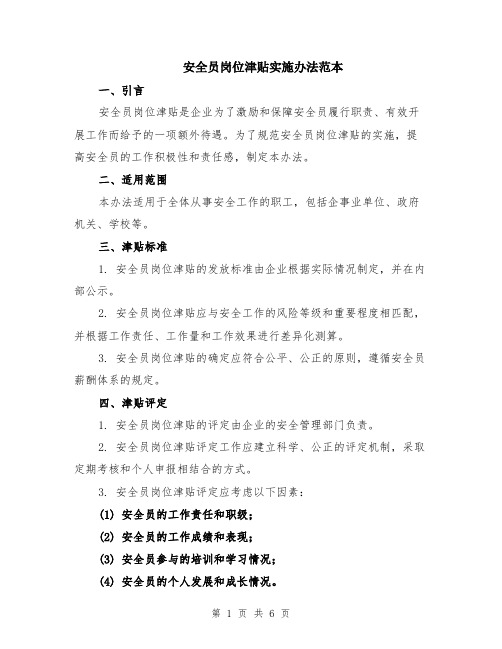 安全员岗位津贴实施办法范本

一、引言

安全员岗位津贴是企业为了激励和保障安全员履行职责、有效开展工作而给予的一项额外待遇。为了规范安全员岗位津贴的实施，提高安全员的工作积极性和责任感，制定本办法。

二、适用范围

本办法适用于全体从事安全工作的职工，包括企事业单位、政府机关、学校等。

三、津贴标准

1. 安全员岗位津贴的发放标准由企业根据实际情况制定，并在内部公示。

2. 安全员岗位津贴应与安全工作的风险等级和重要程度相匹配，并根据工作责任、工作量和工作效果进行差异化测算。

3. 安全员岗位津贴的确定应符合公平、公正的原则，遵循安全员薪酬体系的规定。

四、津贴评定

1. 安全员岗位津贴的评定由企业的安全管理部门负责。

2. 安全员岗位津贴评定工作应建立科学、公正的评定机制，采取定期考核和个人申报相结合的方式。

3. 安全员岗位津贴评定应考虑以下因素：

(1) 安全员的工作责任和职级；

(2) 安全员的工作成绩和表现；

(3) 安全员参与的培训和学习情况；

(4) 安全员的个人发展和成长情况。

第 1 页 共 6 页